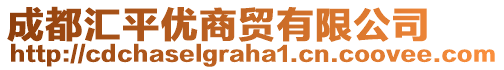 成都汇平优商贸有限公司
http://cdchaselgraha1.cn.coovee.com